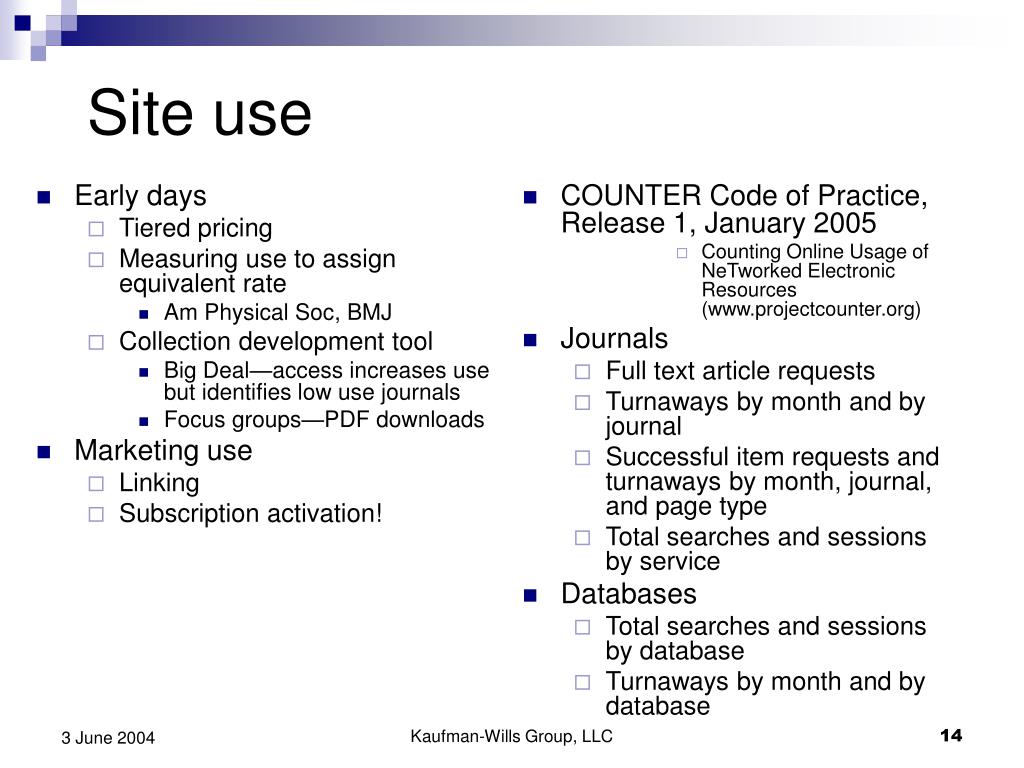 Site use

- Early days
  - Tiered pricing
  - Measuring use to assign equivalent rate
    - Am Physical Soc, BMJ
  - Collection development tool
    - Big Deal—access increases use but identifies low use journals
    - Focus groups—PDF downloads
- Marketing use
  - Linking
  - Subscription activation!

- COUNTER Code of Practice, Release 1, January 2005
  - Counting Online Usage of NeTworked Electronic Resources (www.projectcounter.org)
- Journals
  - Full text article requests
  - Turnaways by month and by journal
  - Successful item requests and turnaways by month, journal, and page type
  - Total searches and sessions by service
- Databases
  - Total searches and sessions by database
  - Turnaways by month and by database

3 June 2004

Kaufman-Wills Group, LLC

14